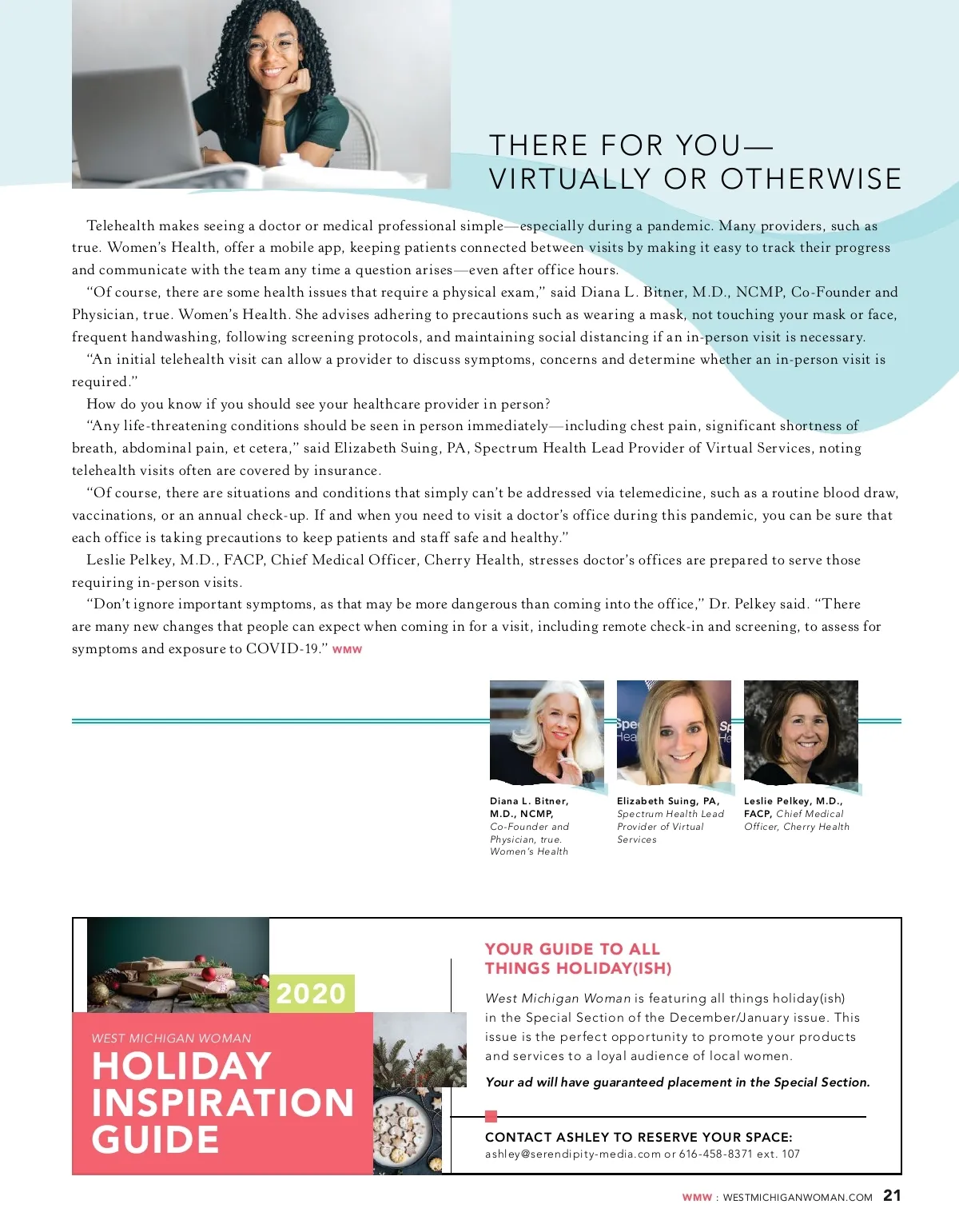 THERE FOR YOU—
VIRTUALLY OR OTHERWISE

Telehealth makes seeing a doctor or medical professional simple—especially during a pandemic. Many providers, such as true. Women's Health, offer a mobile app, keeping patients connected between visits by making it easy to track their progress and communicate with the team any time a question arises—even after office hours.

"Of course, there are some health issues that require a physical exam," said Diana L. Bitner, M.D., NCMP, Co-Founder and Physician, true. Women's Health. She advises adhering to precautions such as wearing a mask, not touching your mask or face, frequent handwashing, following screening protocols, and maintaining social distancing if an in-person visit is necessary.

"An initial telehealth visit can allow a provider to discuss symptoms, concerns and determine whether an in-person visit is required."

How do you know if you should see your healthcare provider in person?

"Any life-threatening conditions should be seen in person immediately—including chest pain, significant shortness of breath, abdominal pain, et cetera," said Elizabeth Suing, PA, Spectrum Health Lead Provider of Virtual Services, noting telehealth visits often are covered by insurance.

"Of course, there are situations and conditions that simply can't be addressed via telemedicine, such as a routine blood draw, vaccinations, or an annual check-up. If and when you need to visit a doctor's office during this pandemic, you can be sure that each office is taking precautions to keep patients and staff safe and healthy."

Leslie Pelkey, M.D., FACP, Chief Medical Officer, Cherry Health, stresses doctor's offices are prepared to serve those requiring in-person visits.

"Don't ignore important symptoms, as that may be more dangerous than coming into the office," Dr. Pelkey said. "There are many new changes that people can expect when coming in for a visit, including remote check-in and screening, to assess for symptoms and exposure to COVID-19." WMW

Diana L. Bitner, M.D., NCMP, Co-Founder and Physician, true. Women's Health

Elizabeth Suing, PA, Spectrum Health Lead Provider of Virtual Services

Leslie Pelkey, M.D., FACP, Chief Medical Officer, Cherry Health

2020
WEST MICHIGAN WOMAN
HOLIDAY INSPIRATION GUIDE

YOUR GUIDE TO ALL THINGS HOLIDAY(ISH)

West Michigan Woman is featuring all things holiday(ish) in the Special Section of the December/January issue. This issue is the perfect opportunity to promote your products and services to a loyal audience of local women.

Your ad will have guaranteed placement in the Special Section.

CONTACT ASHLEY TO RESERVE YOUR SPACE:
ashley@serendipity-media.com or 616-458-8371 ext. 107

WMW : WESTMICHIGANWOMAN.COM 21